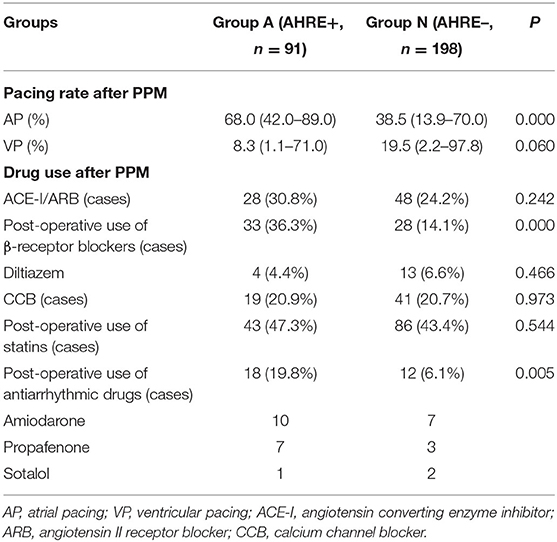 | Groups | Group A (AHRE+, $n = 91$) | Group N (AHRE−, $n = 198$) | $P$ |
|---|---|---|---|
| **Pacing rate after PPM** | | | |
| AP (%) | 68.0 (42.0–89.0) | 38.5 (13.9–70.0) | 0.000 |
| VP (%) | 8.3 (1.1–71.0) | 19.5 (2.2–97.8) | 0.060 |
| **Drug use after PPM** | | | |
| ACE-I/ARB (cases) | 28 (30.8%) | 48 (24.2%) | 0.242 |
| Post-operative use of β-receptor blockers (cases) | 33 (36.3%) | 28 (14.1%) | 0.000 |
| Diltiazem | 4 (4.4%) | 13 (6.6%) | 0.466 |
| CCB (cases) | 19 (20.9%) | 41 (20.7%) | 0.973 |
| Post-operative use of statins (cases) | 43 (47.3%) | 86 (43.4%) | 0.544 |
| Post-operative use of antiarrhythmic drugs (cases) | 18 (19.8%) | 12 (6.1%) | 0.005 |
| Amiodarone | 10 | 7 | |
| Propafenone | 7 | 3 | |
| Sotalol | 1 | 2 | |

AP, atrial pacing; VP, ventricular pacing; ACE-I, angiotensin converting enzyme inhibitor; ARB, angiotensin II receptor blocker; CCB, calcium channel blocker.